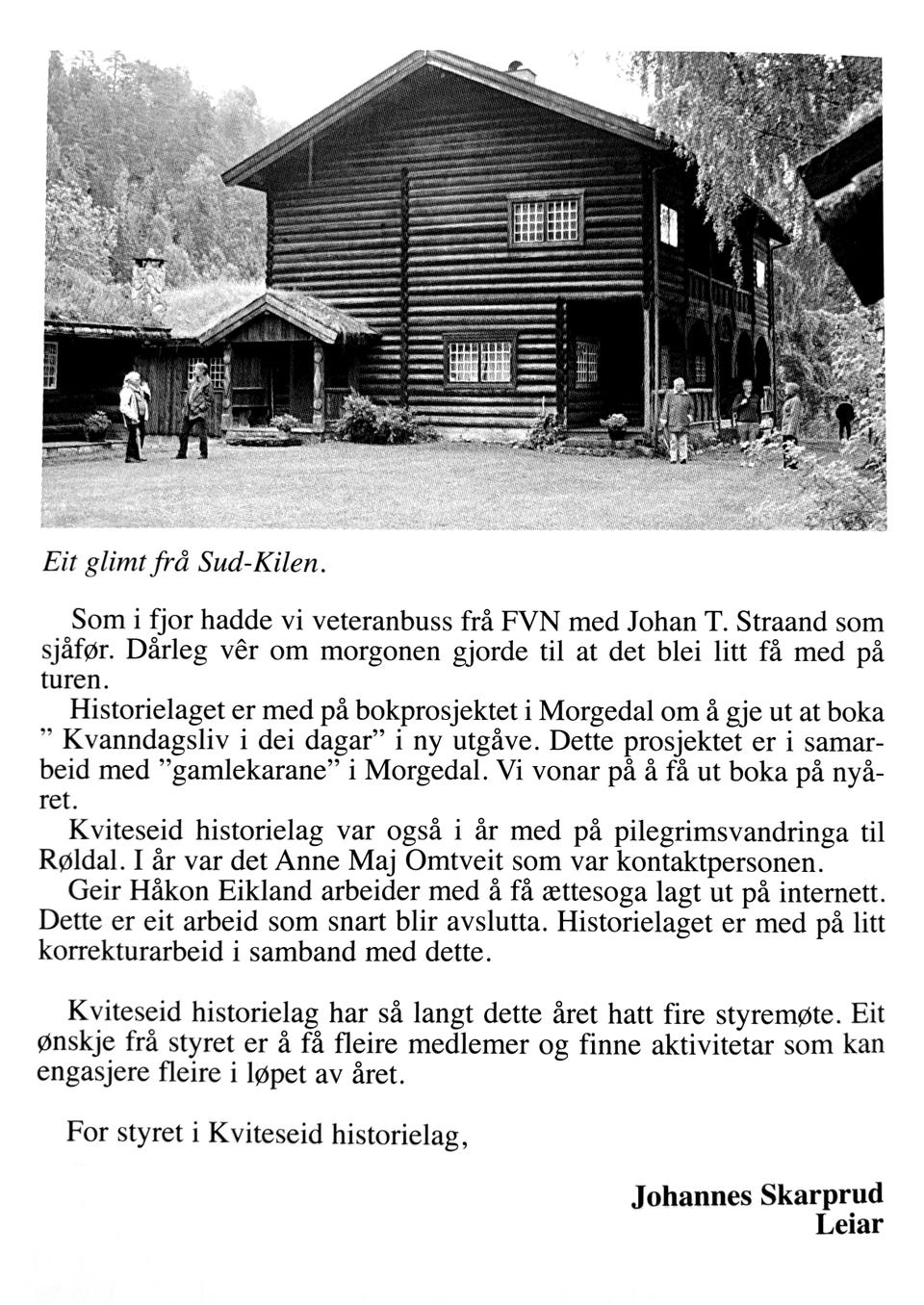 Eit glimt frå Sud-Kilen.

Som i fjor hadde vi veteranbuss frå FVN med Johan T. Straand som sjåfør. Dårleg vêr om morgonen gjorde til at det blei litt få med på turen.

Historielaget er med på bokprosjektet i Morgedal om å gje ut at boka " Kvanndagsliv i dei dagar" i ny utgåve. Dette prosjektet er i samarbeid med "gamlekarane" i Morgedal. Vi vonar på å få ut boka på nyåret.

Kviteseid historielag var også i år med på pilegrimsvandringa til Røldal. I år var det Anne Maj Omtveit som var kontaktpersonen.

Geir Håkon Eikland arbeider med å få ættesoga lagt ut på internett. Dette er eit arbeid som snart blir avslutta. Historielaget er med på litt korrekturarbeid i samband med dette.

Kviteseid historielag har så langt dette året hatt fire styremøte. Eit ønskje frå styret er å få fleire medlemer og finne aktivitetar som kan engasjere fleire i løpet av året.

For styret i Kviteseid historielag,

Johannes Skarprud
Leiar